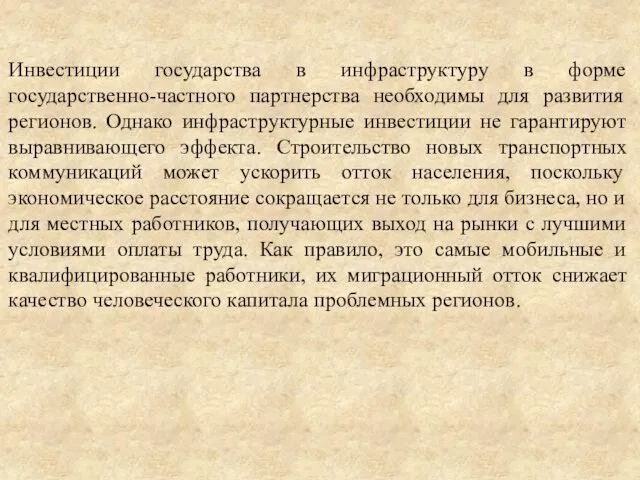 Инвестиции государства в инфраструктуру в форме государственно-частного партнерства необходимы для развития регионов. Однако инфраструктурные инвестиции не гарантируют выравнивающего эффекта. Строительство новых транспортных коммуникаций может ускорить отток населения, поскольку экономическое расстояние сокращается не только для бизнеса, но и для местных работников, получающих выход на рынки с лучшими условиями оплаты труда. Как правило, это самые мобильные и квалифицированные работники, их миграционный отток снижает качество человеческого капитала проблемных регионов.